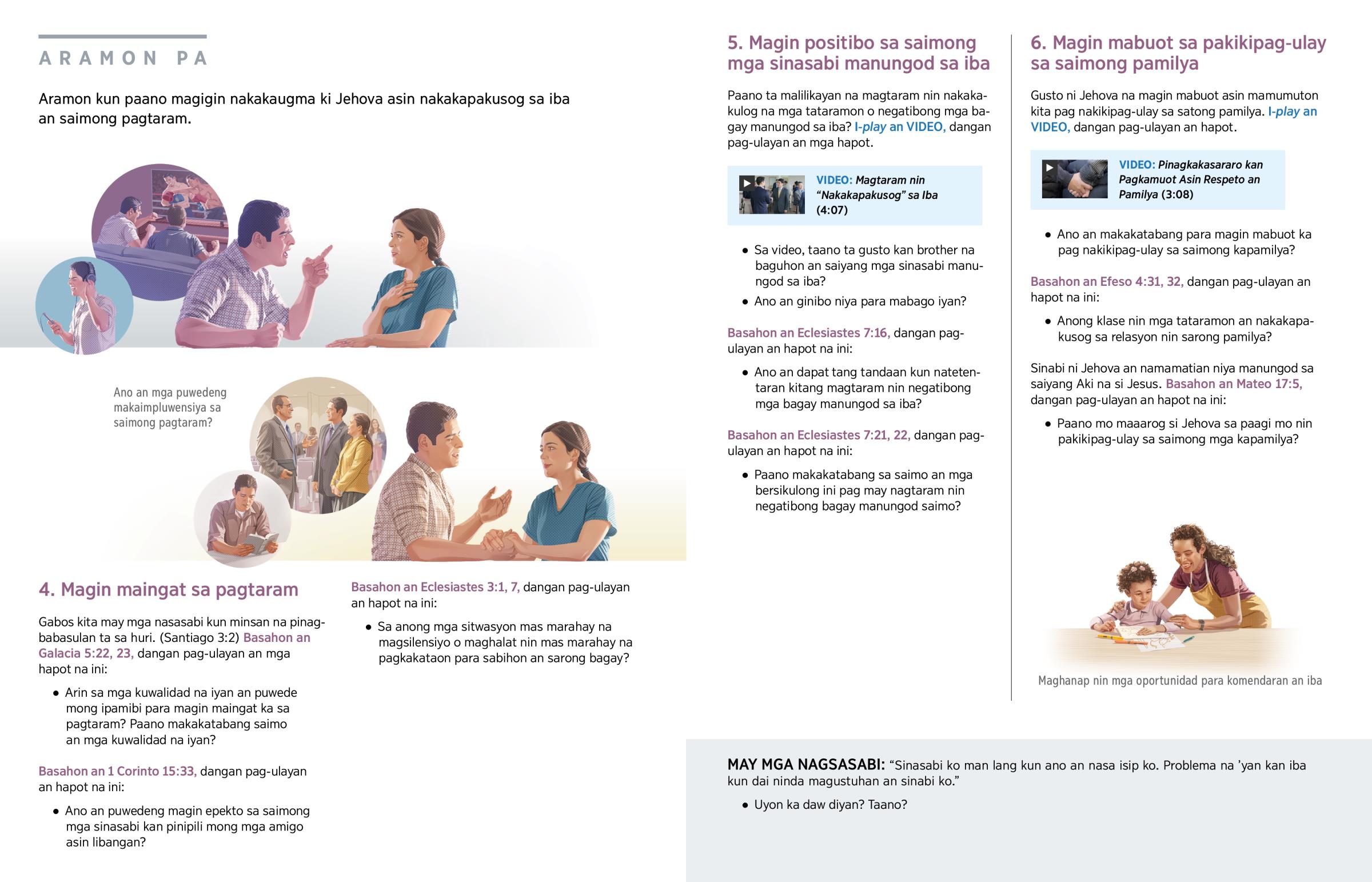 ARAMON PA

Aramon kun paano magigin nakakaugma ki Jehova asin nakakapakusog sa iba an saimong pagtaram.

Ano an mga puwedeng makaimpluwensiya sa saimong pagtaram?

4. Magin maingat sa pagtaram

Gabos kita may mga nasasabi kun minsan na pinagbabasulan ta sa huri. (Santiago 3:2) Basahon an Galacia 5:22, 23, dangan pag-ulayan an mga hapot na ini:

• Arin sa mga kuwalidad na iyan an puwede mong ipamibi para magin maingat ka sa pagtaram? Paano makakatabang saimo an mga kuwalidad na iyan?

Basahon an 1 Corinto 15:33, dangan pag-ulayan an hapot na ini:

• Ano an puwedeng magin epekto sa saimong mga sinasabi kan pinipili mong mga amigo asin libangan?

Basahon an Eclesiastes 3:1, 7, dangan pag-ulayan an hapot na ini:

• Sa anong mga sitwasyon mas marahay na magsilensiyo o maghalat nin mas marahay na pagkakataon para sabihon an sarong bagay?

5. Magin positibo sa saimong mga sinasabi manungod sa iba

Paano ta malilikayan na magtaram nin nakakakulog na mga tataramon o negatibong mga bagay manungod sa iba? I-play an VIDEO, dangan pag-ulayan an mga hapot.

VIDEO: Magtaram nin "Nakakapakusog" sa Iba (4:07)

• Sa video, taano ta gusto kan brother na baguhon an saiyang mga sinasabi manungod sa iba?
• Ano an ginibo niya para mabago iyan?

Basahon an Eclesiastes 7:16, dangan pag-ulayan an hapot na ini:

• Ano an dapat tang tandaan kun natetentaran kitang magtaram nin negatibong mga bagay manungod sa iba?

Basahon an Eclesiastes 7:21, 22, dangan pag-ulayan an hapot na ini:

• Paano makakatabang sa saimo an mga bersikulong ini pag may nagtaram nin negatibong bagay manungod saimo?

6. Magin mabuot sa pakikipag-ulay sa saimong pamilya

Gusto ni Jehova na magin mabuot asin mamumuton kita pag nakikipag-ulay sa satong pamilya. I-play an VIDEO, dangan pag-ulayan an hapot.

VIDEO: Pinagkakasararo kan Pagkamuot Asin Respeto an Pamilya (3:08)

• Ano an makakatabang para magin mabuot ka pag nakikipag-ulay sa saimong kapamilya?

Basahon an Efeso 4:31, 32, dangan pag-ulayan an hapot na ini:

• Anong klase nin mga tataramon an nakakapakusog sa relasyon nin sarong pamilya?

Sinabi ni Jehova an namamatian niya manungod sa saiyang Aki na si Jesus. Basahon an Mateo 17:5, dangan pag-ulayan an hapot na ini:

• Paano mo maaarog si Jehova sa paagi mo nin pakikipag-ulay sa saimong mga kapamilya?

Maghanap nin mga oportunidad para komendaran an iba

MAY MGA NAGSASABI: "Sinasabi ko man lang kun ano an nasa isip ko. Problema na 'yan kan iba kun dai ninda magustuhan an sinabi ko."

• Uyon ka daw diyan? Taano?